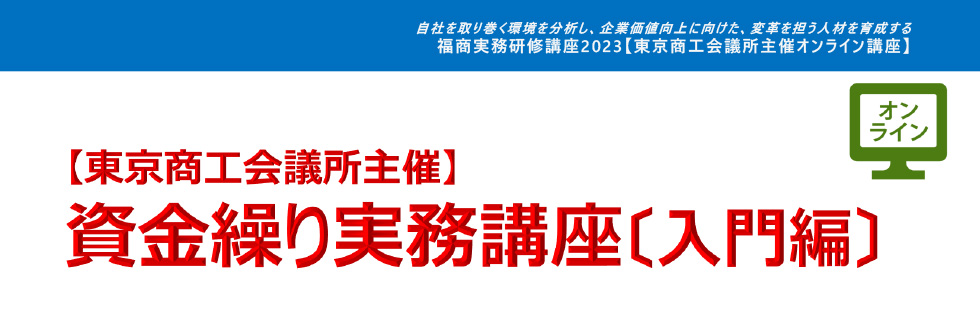 自社を取り巻く環境を分析し、企業価値向上に向けた、変革を担う人材を育成する
福商実務研修講座2023【東京商工会議所主催オンライン講座】

オンライン

【東京商工会議所主催】
資金繰り実務講座〔入門編〕